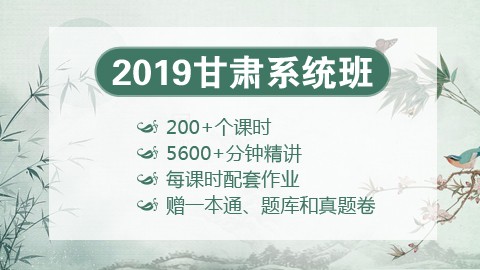 2019甘肃系统班

200+个课时
5600+分钟精讲
每课时配套作业
赠一本通、题库和真题卷